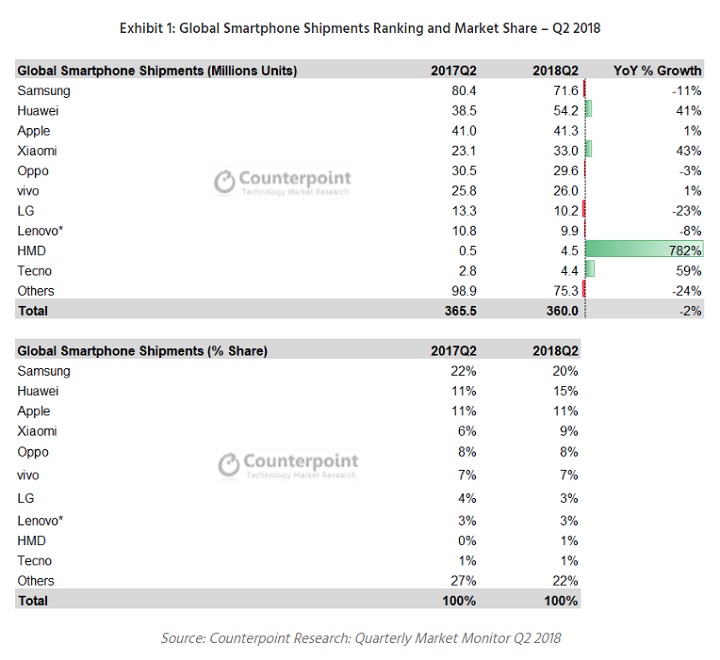 Exhibit 1: Global Smartphone Shipments Ranking and Market Share – Q2 2018

| Global Smartphone Shipments (Millions Units) | 2017Q2 | 2018Q2 | YoY % Growth |
|---|---|---|---|
| Samsung | 80.4 | 71.6 | -11% |
| Huawei | 38.5 | 54.2 | 41% |
| Apple | 41.0 | 41.3 | 1% |
| Xiaomi | 23.1 | 33.0 | 43% |
| Oppo | 30.5 | 29.6 | -3% |
| vivo | 25.8 | 26.0 | 1% |
| LG | 13.3 | 10.2 | -23% |
| Lenovo* | 10.8 | 9.9 | -8% |
| HMD | 0.5 | 4.5 | 782% |
| Tecno | 2.8 | 4.4 | 59% |
| Others | 98.9 | 75.3 | -24% |
| Total | 365.5 | 360.0 | -2% |

Counterpoint
Technology Market Research

| Global Smartphone Shipments (% Share) | 2017Q2 | 2018Q2 |
|---|---|---|
| Samsung | 22% | 20% |
| Huawei | 11% | 15% |
| Apple | 11% | 11% |
| Xiaomi | 6% | 9% |
| Oppo | 8% | 8% |
| vivo | 7% | 7% |
| LG | 4% | 3% |
| Lenovo* | 3% | 3% |
| HMD | 0% | 1% |
| Tecno | 1% | 1% |
| Others | 27% | 22% |
| Total | 100% | 100% |

Counterpoint
Technology Market Research

Source: Counterpoint Research: Quarterly Market Monitor Q2 2018